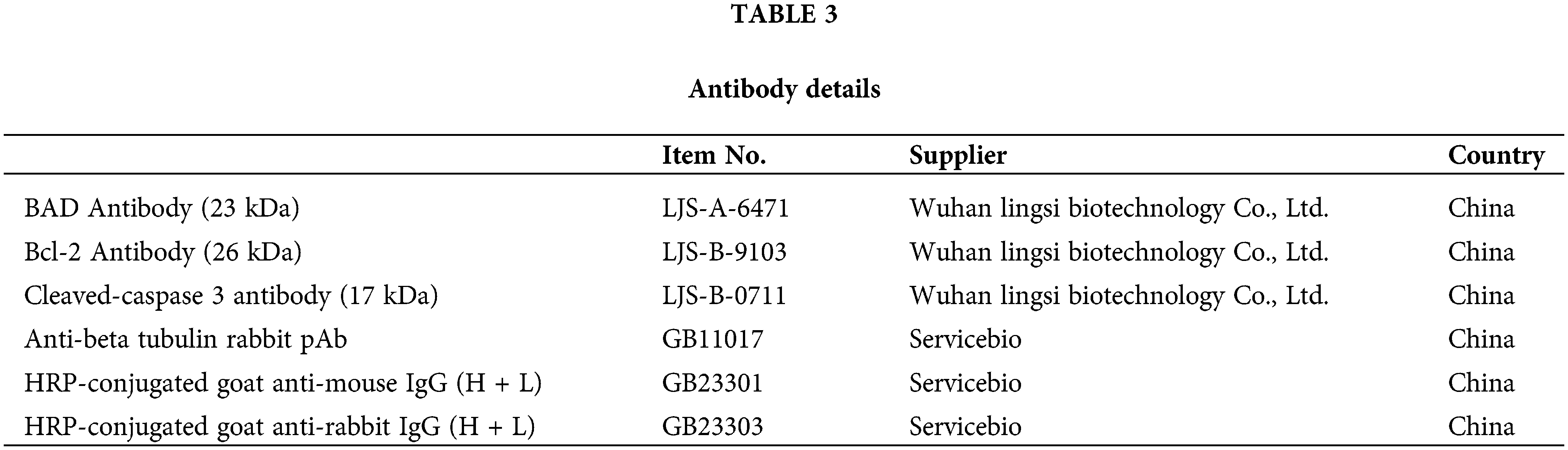 TABLE 3

Antibody details

|  | Item No. | Supplier | Country |
|---|---|---|---|
| BAD Antibody (23 kDa) | LJS-A-6471 | Wuhan lingsi biotechnology Co., Ltd. | China |
| Bcl-2 Antibody (26 kDa) | LJS-B-9103 | Wuhan lingsi biotechnology Co., Ltd. | China |
| Cleaved-caspase 3 antibody (17 kDa) | LJS-B-0711 | Wuhan lingsi biotechnology Co., Ltd. | China |
| Anti-beta tubulin rabbit pAb | GB11017 | Servicebio | China |
| HRP-conjugated goat anti-mouse IgG (H + L) | GB23301 | Servicebio | China |
| HRP-conjugated goat anti-rabbit IgG (H + L) | GB23303 | Servicebio | China |